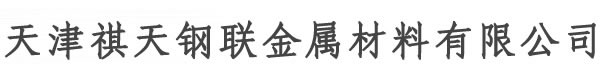 天津祺天钢联金属材料有限公司